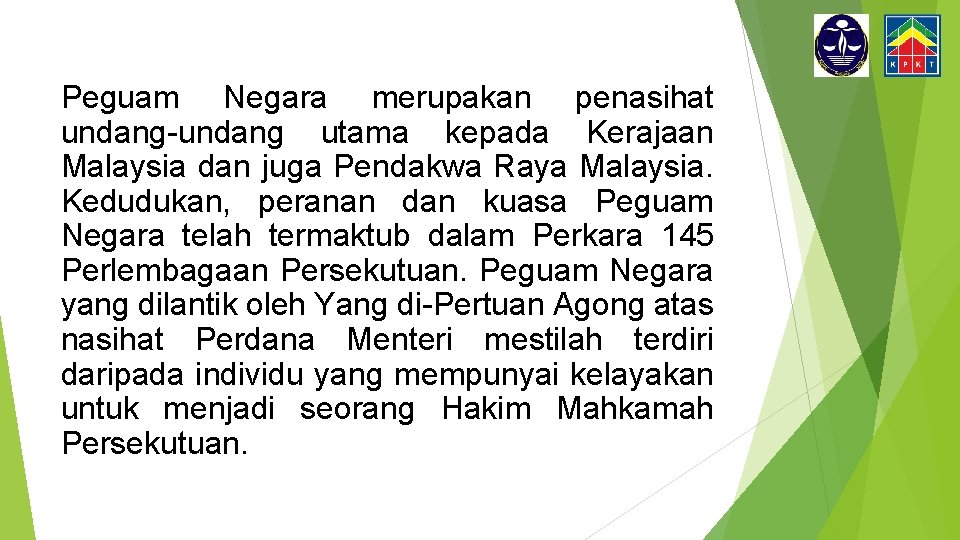 K P K T

Peguam Negara merupakan penasihat undang-undang utama kepada Kerajaan Malaysia dan juga Pendakwa Raya Malaysia. Kedudukan, peranan dan kuasa Peguam Negara telah termaktub dalam Perkara 145 Perlembagaan Persekutuan. Peguam Negara yang dilantik oleh Yang di-Pertuan Agong atas nasihat Perdana Menteri mestilah terdiri daripada individu yang mempunyai kelayakan untuk menjadi seorang Hakim Mahkamah Persekutuan.